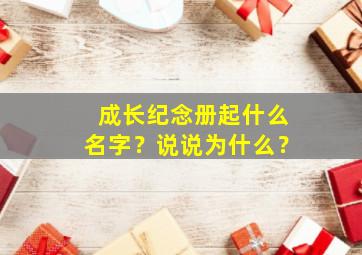 成长纪念册起什么名字？说说为什么？